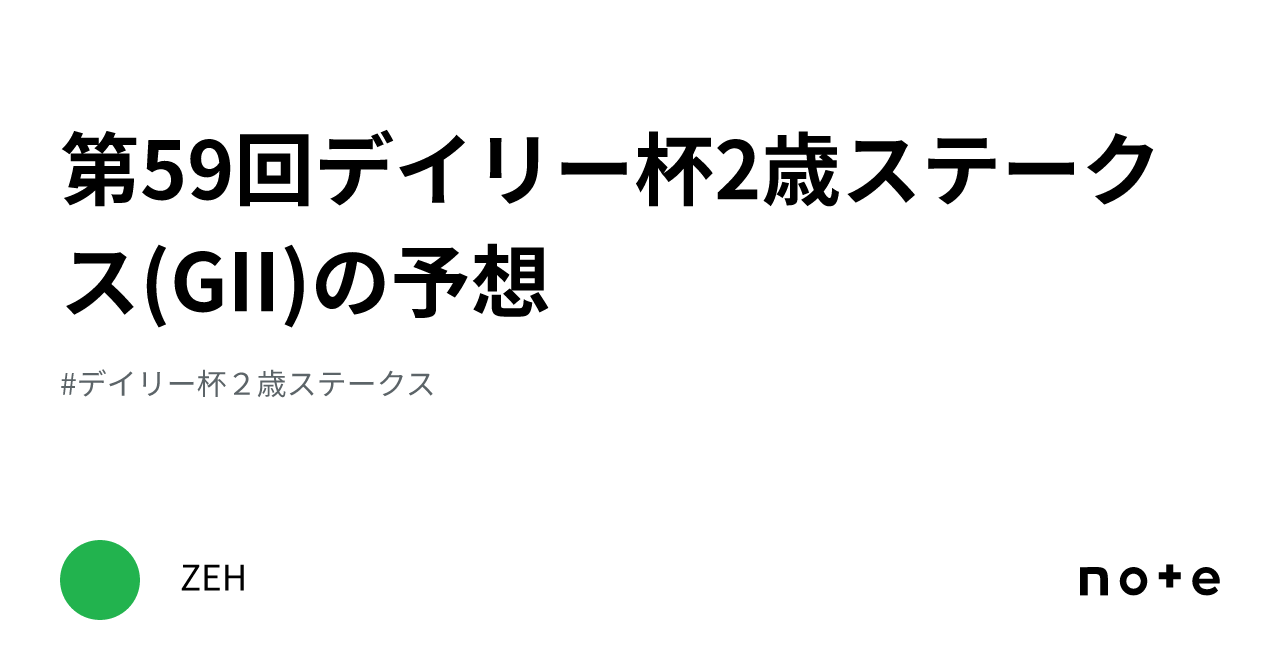 第59回デイリー杯2歳ステークス(GII)の予想

#デイリー杯２歳ステークス

ZEH

note